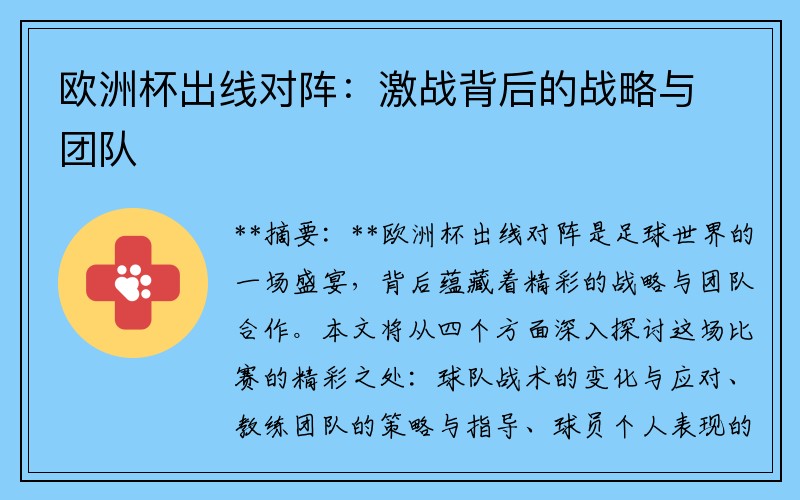 欧洲杯出线对阵：激战背后的战略与团队

**摘要：**欧洲杯出线对阵是足球世界的一场盛宴，背后蕴藏着精彩的战略与团队合作。本文将从四个方面深入探讨这场比赛的精彩之处：球队战术的变化与应对、教练团队的策略与指导、球员个人表现的